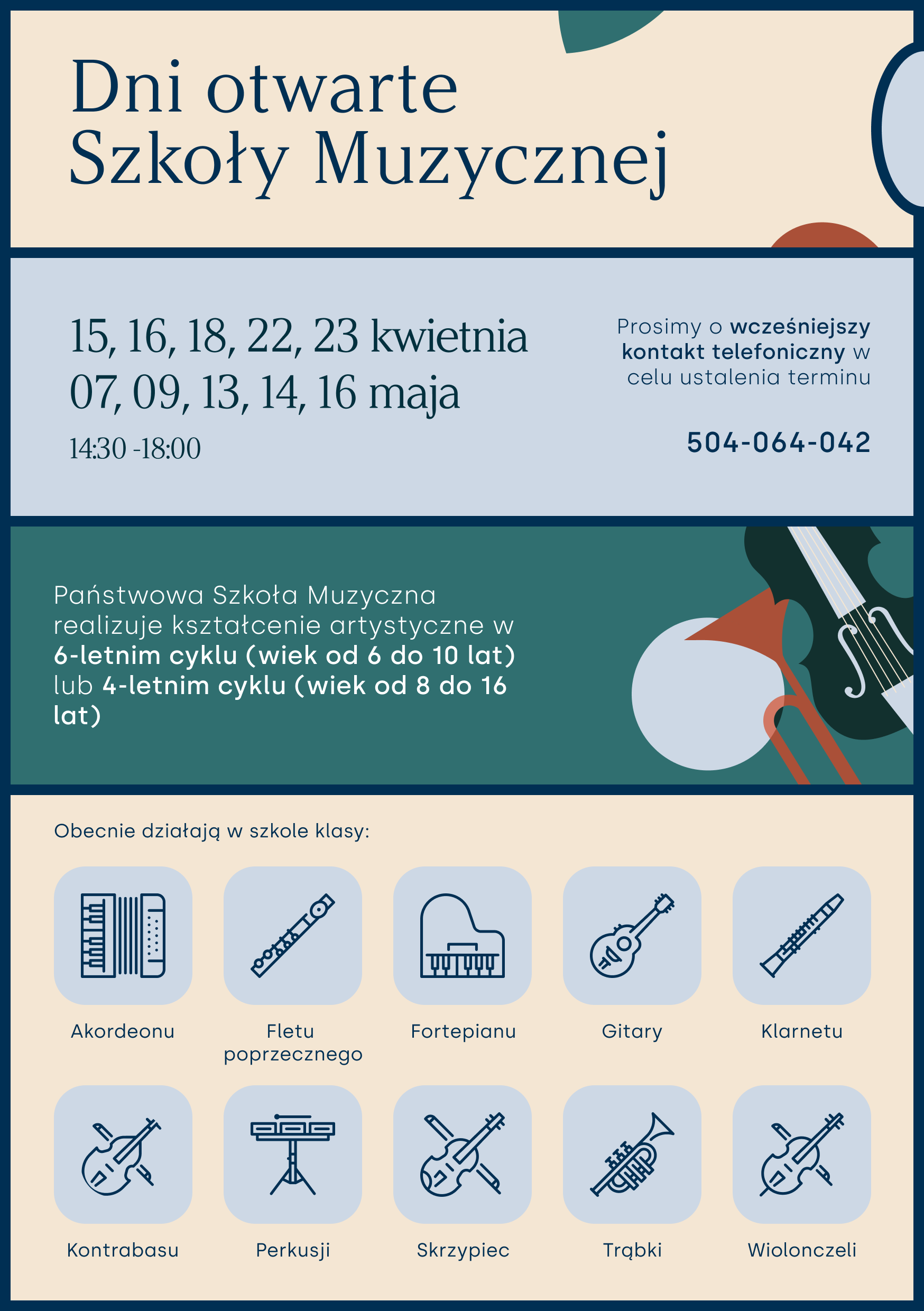 Dni otwarte Szkoły Muzycznej

15, 16, 18, 22, 23 kwietnia
07, 09, 13, 14, 16 maja
14:30 -18:00

Prosimy o wcześniejszy kontakt telefoniczny w celu ustalenia terminu

504-064-042

Państwowa Szkoła Muzyczna realizuje kształcenie artystyczne w 6-letnim cyklu (wiek od 6 do 10 lat) lub 4-letnim cyklu (wiek od 8 do 16 lat)

Obecnie działają w szkole klasy:

Akordeonu

Fletu poprzecznego

Fortepianu

Gitary

Klarnetu

Kontrabasu

Perkusji

Skrzypiec

Trąbki

Wiolonczeli